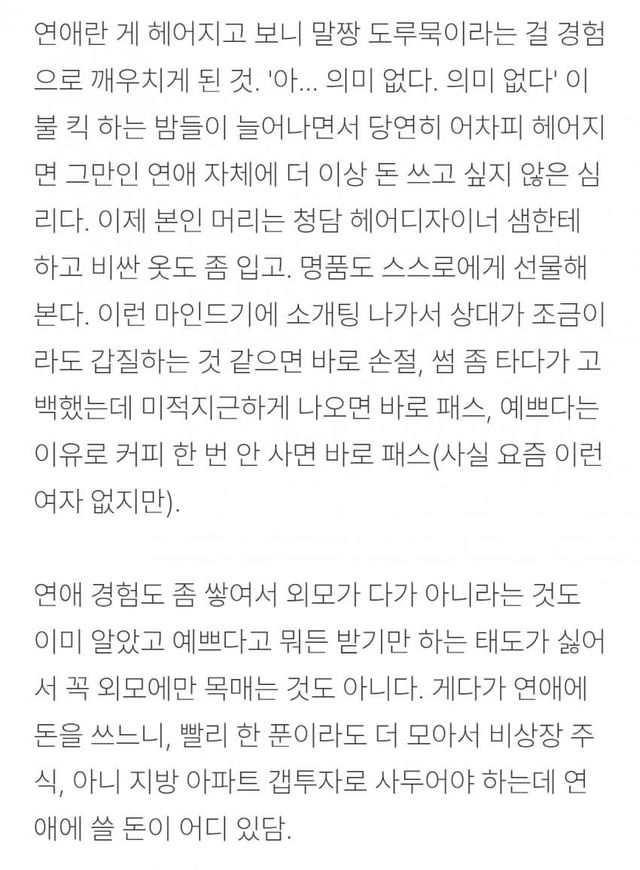 연애란 게 헤어지고 보니 말짱 도루묵이라는 걸 경험으로 깨우치게 된 것. '아... 의미 없다. 의미 없다' 이불 킥 하는 밤들이 늘어나면서 당연히 어차피 헤어지면 그만인 연애 자체에 더 이상 돈 쓰고 싶지 않은 심리다. 이제 본인 머리는 청담 헤어디자이너 샘한테 하고 비싼 옷도 좀 입고. 명품도 스스로에게 선물해 본다. 이런 마인드기에 소개팅 나가서 상대가 조금이라도 갑질하는 것 같으면 바로 손절, 썸 좀 타다가 고백했는데 미적지근하게 나오면 바로 패스, 예쁘다는 이유로 커피 한 번 안 사면 바로 패스(사실 요즘 이런 여자 없지만).

연애 경험도 좀 쌓여서 외모가 다가 아니라는 것도 이미 알았고 예쁘다고 뭐든 받기만 하는 태도가 싫어서 꼭 외모에만 목매는 것도 아니다. 게다가 연애에 돈을 쓰느니, 빨리 한 푼이라도 더 모아서 비상장 주식, 아니 지방 아파트 갭투자로 사두어야 하는데 연애에 쓸 돈이 어디 있담.